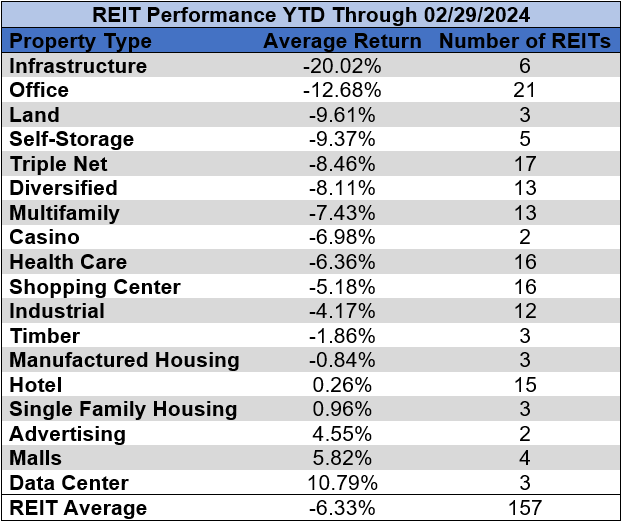 REIT Performance YTD Through 02/29/2024

| Property Type | Average Return | Number of REITs |
|---|---|---|
| Infrastructure | -20.02% | 6 |
| Office | -12.68% | 21 |
| Land | -9.61% | 3 |
| Self-Storage | -9.37% | 5 |
| Triple Net | -8.46% | 17 |
| Diversified | -8.11% | 13 |
| Multifamily | -7.43% | 13 |
| Casino | -6.98% | 2 |
| Health Care | -6.36% | 16 |
| Shopping Center | -5.18% | 16 |
| Industrial | -4.17% | 12 |
| Timber | -1.86% | 3 |
| Manufactured Housing | -0.84% | 3 |
| Hotel | 0.26% | 15 |
| Single Family Housing | 0.96% | 3 |
| Advertising | 4.55% | 2 |
| Malls | 5.82% | 4 |
| Data Center | 10.79% | 3 |
| REIT Average | -6.33% | 157 |